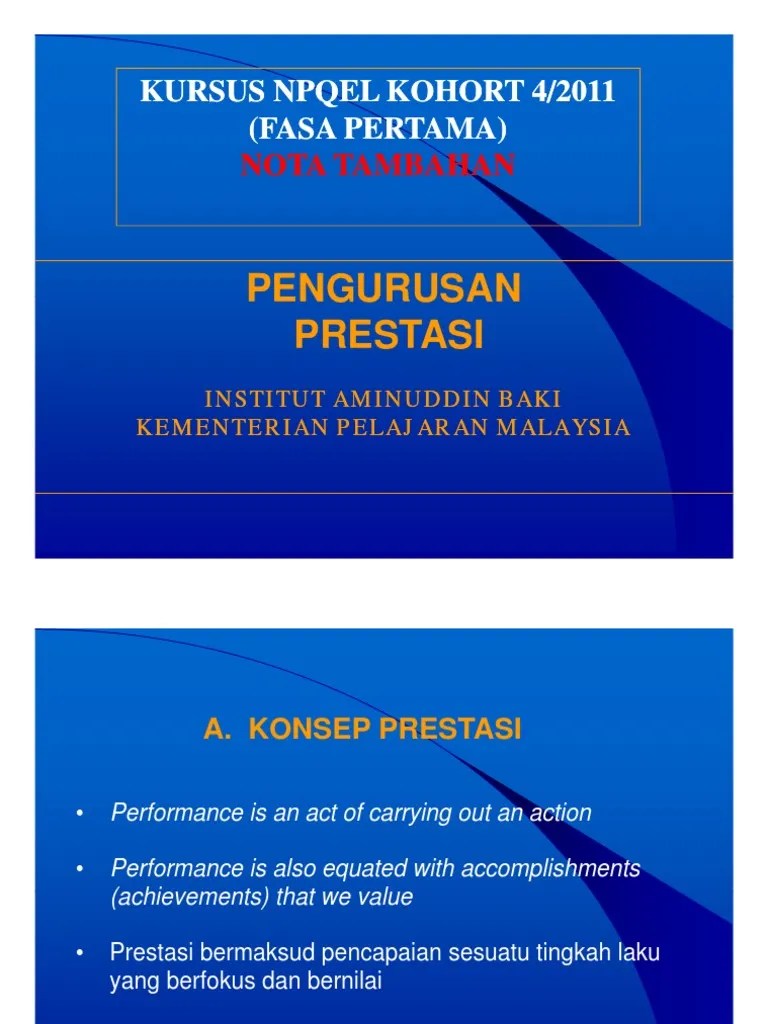 KURSUS NPQEL KOHORT 4/2011
(FASA PERTAMA)
NOTA TAMBAHAN

PENGURUSAN PRESTASI

INSTITUT AMINUDDIN BAKI
KEMENTERIAN PELAJARAN MALAYSIA

A. KONSEP PRESTASI

• Performance is an act of carrying out an action

• Performance is also equated with accomplishments (achievements) that we value

• Prestasi bermaksud pencapaian sesuatu tingkah laku yang berfokus dan bernilai